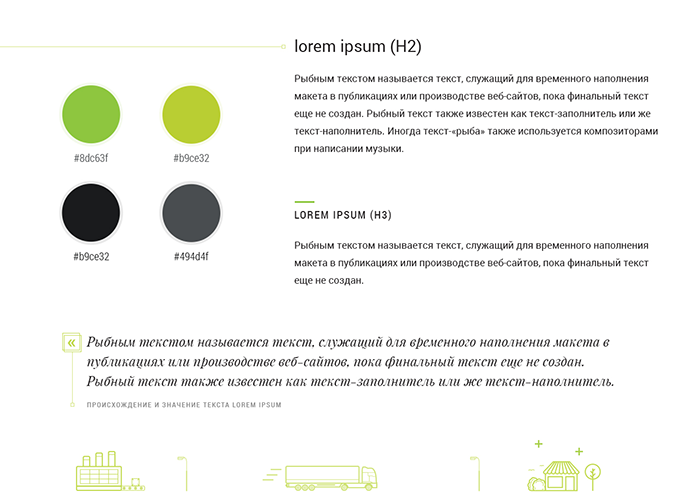 #8dc63f

#b9ce32

#b9ce32

#494d4f

lorem ipsum (H2)

Рыбным текстом называется текст, служащий для временного наполнения макета в публикациях или производстве веб-сайтов, пока финальный текст еще не создан. Рыбный текст также известен как текст-заполнитель или же текст-наполнитель. Иногда текст-«рыба» также используется композиторами при написании музыки.

LOREM IPSUM (H3)

Рыбным текстом называется текст, служащий для временного наполнения макета в публикациях или производстве веб-сайтов, пока финальный текст еще не создан.

«

Рыбным текстом называется текст, служащий для временного наполнения макета в публикациях или производстве веб-сайтов, пока финальный текст еще не создан. Рыбный текст также известен как текст-заполнитель или же текст-наполнитель.

ПРОИСХОЖДЕНИЕ И ЗНАЧЕНИЕ ТЕКСТА LOREM IPSUM